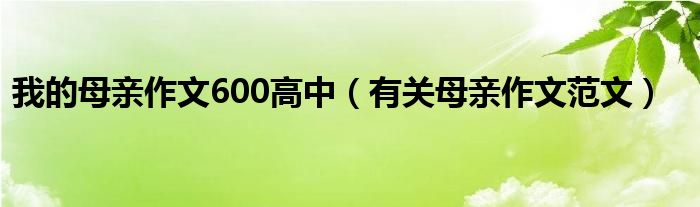 我的母亲作文600高中（有关母亲作文范文）